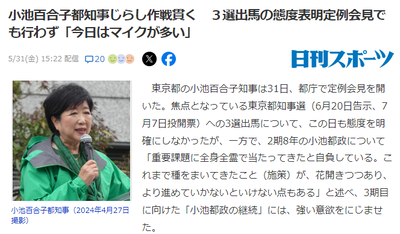 小池百合子都知事じらし作戦貫く　３選出馬の態度表明定例会見でも行わず「今日はマイクが多い」

5/31(金) 15:22 配信

20

日刊スポーツ

小池百合子都知事（2024年4月27日撮影）

東京都の小池百合子知事は31日、都庁で定例会見を開いた。焦点となっている東京都知事選（6月20日告示、7月7日投開票）への3選出馬について、この日も態度を明確にしなかったが、一方で、2期8年の小池都政について「重要課題に全身全霊で当たってきたと自負している。これまで種をまいてきたこと（施策）が、花開きつつあり、より進めていかないといけない点もある」と述べ、3期目に向けた「小池都政の継続」には、強い意欲をにじませた。